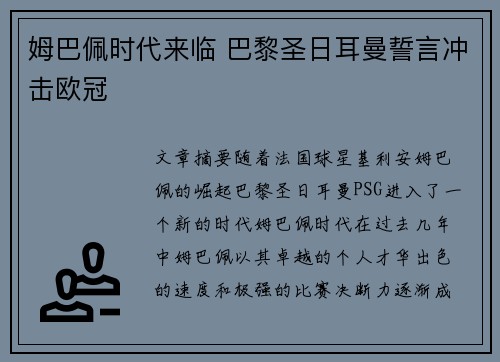 姆巴佩时代来临 巴黎圣日耳曼誓言冲击欧冠

文章摘要随着法国球星基利安姆巴佩的崛起巴黎圣日耳曼PSG进入了一个新的时代姆巴佩时代在过去几年中姆巴佩以其卓越的个人才华出色的速度和极强的比赛决断力逐渐成